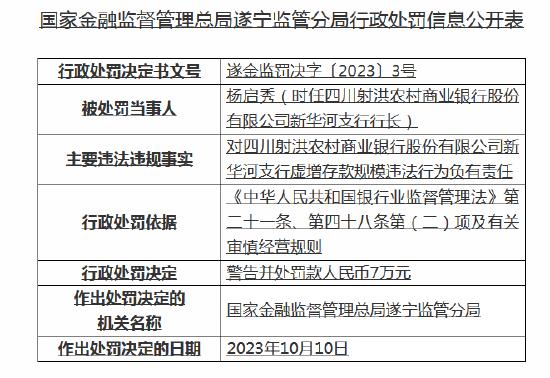 国家金融监督管理总局遂宁监管分局行政处罚信息公开表

| 行政处罚决定书文号 | 遂金监罚决字〔2023〕3号 |
|---|---|
| 被处罚当事人 | 杨启秀（时任四川射洪农村商业银行股份有限公司新华河支行行长） |
| 主要违法违规事实 | 对四川射洪农村商业银行股份有限公司新华河支行虚增存款规模违法行为负有责任 |
| 行政处罚依据 | 《中华人民共和国银行业监督管理法》第二十一条、第四十八条第（二）项及有关审慎经营规则 |
| 行政处罚决定 | 警告并处罚款人民币7万元 |
| 作出处罚决定的机关名称 | 国家金融监督管理总局遂宁监管分局 |
| 作出处罚决定的日期 | 2023年10月10日 |